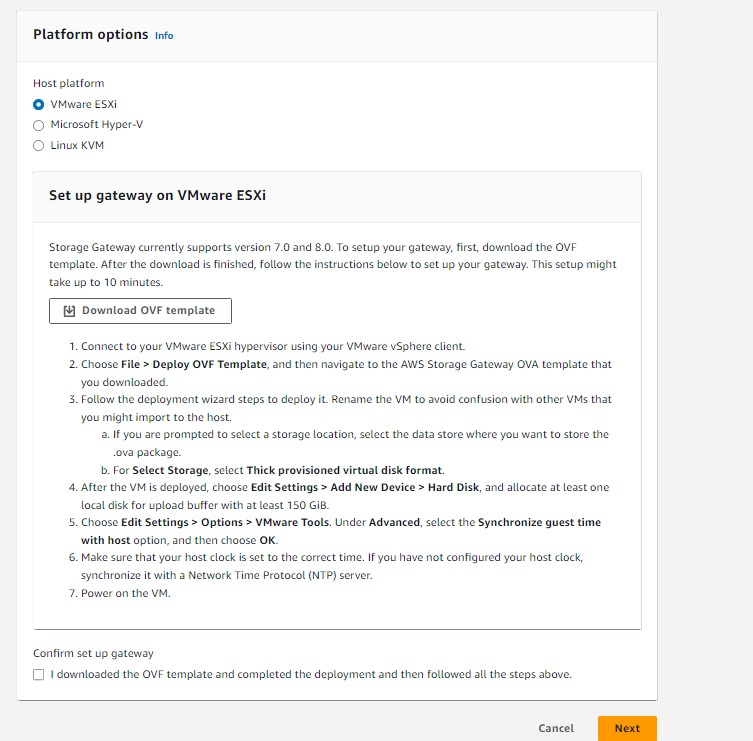 Platform options Info

Host platform
VMware ESXi
Microsoft Hyper-V
Linux KVM

Set up gateway on VMware ESXi

Storage Gateway currently supports version 7.0 and 8.0. To setup your gateway, first, download the OVF template. After the download is finished, follow the instructions below to set up your gateway. This setup might take up to 10 minutes.

Download OVF template

1. Connect to your VMware ESXi hypervisor using your VMware vSphere client.
2. Choose File > Deploy OVF Template, and then navigate to the AWS Storage Gateway OVA template that you downloaded.
3. Follow the deployment wizard steps to deploy it. Rename the VM to avoid confusion with other VMs that you might import to the host.
a. If you are prompted to select a storage location, select the data store where you want to store the .ova package.
b. For Select Storage, select Thick provisioned virtual disk format.
4. After the VM is deployed, choose Edit Settings > Add New Device > Hard Disk, and allocate at least one local disk for upload buffer with at least 150 GiB.
5. Choose Edit Settings > Options > VMware Tools. Under Advanced, select the Synchronize guest time with host option, and then choose OK.
6. Make sure that your host clock is set to the correct time. If you have not configured your host clock, synchronize it with a Network Time Protocol (NTP) server.
7. Power on the VM.

Confirm set up gateway
I downloaded the OVF template and completed the deployment and then followed all the steps above.

Cancel
Next